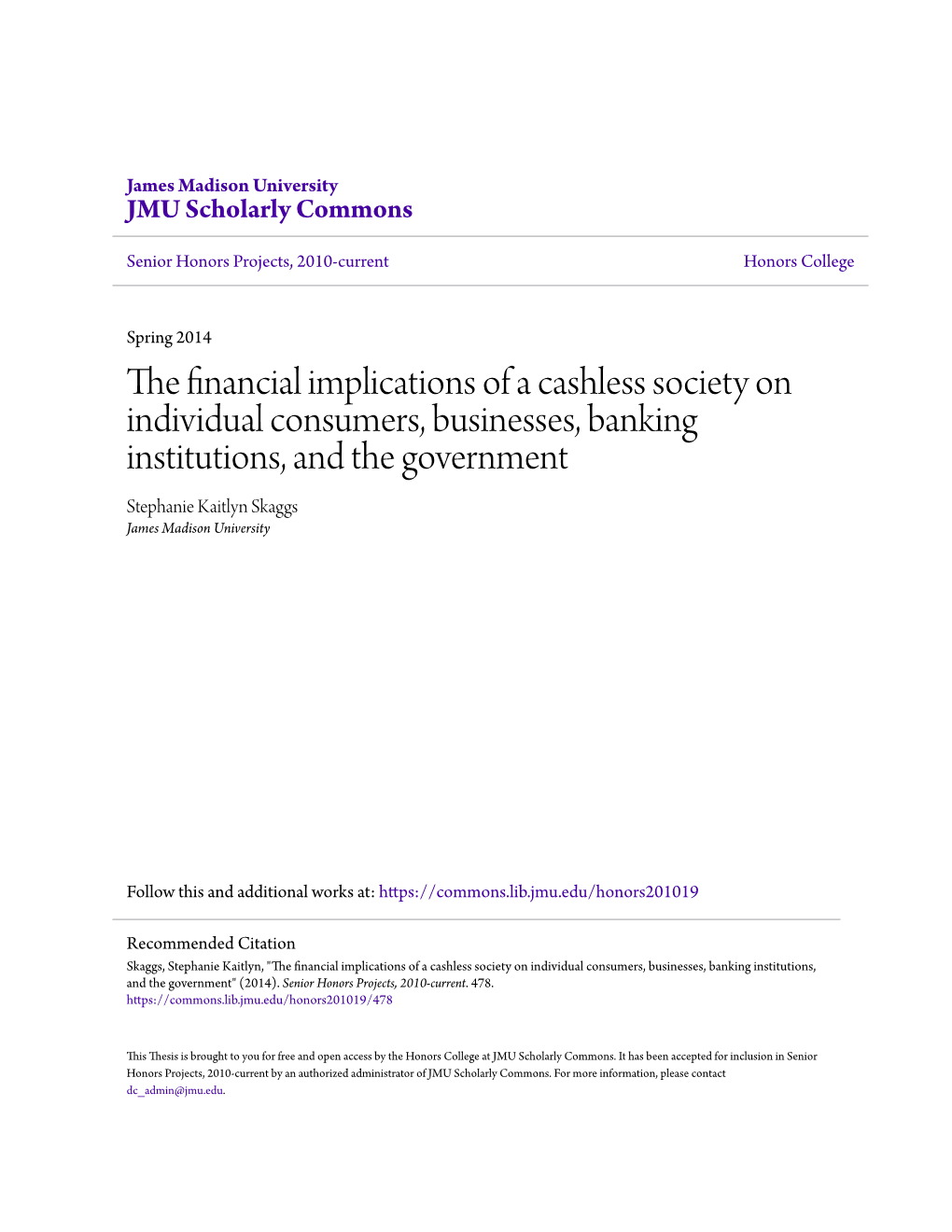 James Madison University
JMU Scholarly Commons

Senior Honors Projects, 2010-current

Honors College

Spring 2014

The financial implications of a cashless society on individual consumers, businesses, banking institutions, and the government

Stephanie Kaitlyn Skaggs
James Madison University

Follow this and additional works at: https://commons.lib.jmu.edu/honors201019

Recommended Citation
Skaggs, Stephanie Kaitlyn, "The financial implications of a cashless society on individual consumers, businesses, banking institutions, and the government" (2014). Senior Honors Projects, 2010-current. 478.
https://commons.lib.jmu.edu/honors201019/478

This Thesis is brought to you for free and open access by the Honors College at JMU Scholarly Commons. It has been accepted for inclusion in Senior Honors Projects, 2010-current by an authorized administrator of JMU Scholarly Commons. For more information, please contact dc_admin@jmu.edu.